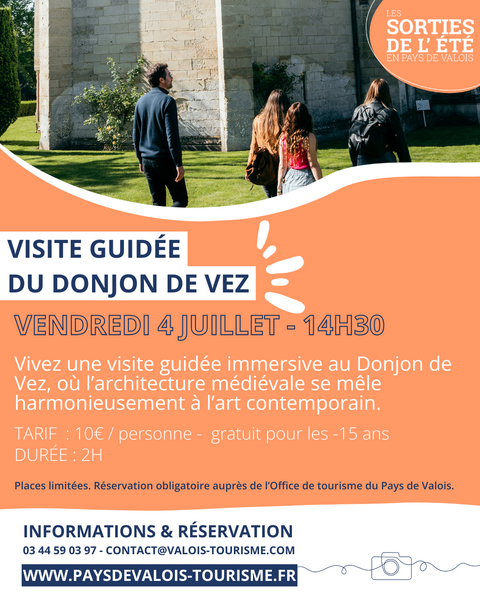 LES
SORTIES
DE L' ÉTÉ
EN PAYS DE VALOIS

VISITE GUIDÉE
DU DONJON DE VEZ

VENDREDI 4 JUILLET - 14H30

Vivez une visite guidée immersive au Donjon de Vez, où l'architecture médiévale se mêle harmonieusement à l'art contemporain.

TARIF : 10€ / personne - gratuit pour les -15 ans
DURÉE : 2H

Places limitées. Réservation obligatoire auprès de l'Office de tourisme du Pays de Valois.

INFORMATIONS & RÉSERVATION
03 44 59 03 97 - CONTACT@VALOIS-TOURISME.COM
WWW.PAYSDEVALOIS-TOURISME.FR